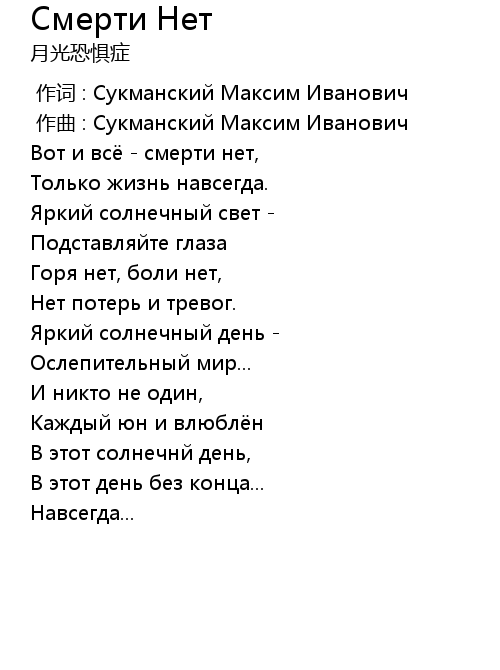 Смерти Нет
月光恐惧症

作词 : Сукманский Максим Иванович
作曲 : Сукманский Максим Иванович
Вот и всё - смерти нет,
Только жизнь навсегда.
Яркий солнечный свет -
Подставляйте глаза
Горя нет, боли нет,
Нет потерь и тревог.
Яркий солнечный день -
Ослепительный мир...
И никто не один,
Каждый юн и влюблён
В этот солнечнй день,
В этот день без конца...
Навсегда...